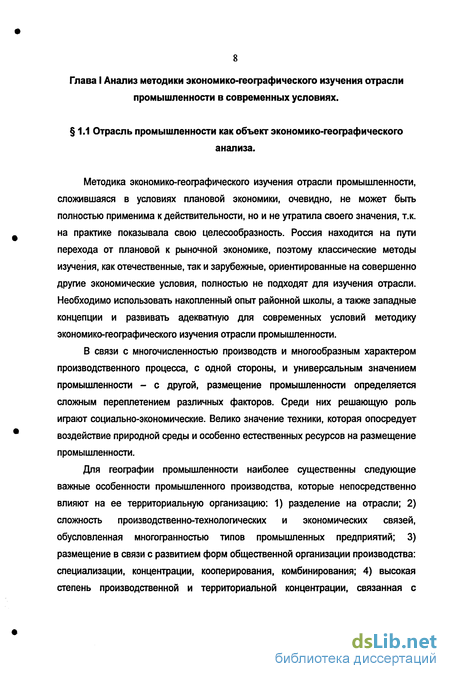 8

Глава I Анализ методики экономико-географического изучения отрасли промышленности в современных условиях.

§ 1.1 Отрасль промышленности как объект экономико-географического анализа.

Методика экономико-географического изучения отрасли промышленности, сложившаяся в условиях плановой экономики, очевидно, не может быть полностью применима к действительности, но и не утратила своего значения, т.к. на практике показывала свою целесообразность. Россия находится на пути перехода от плановой к рыночной экономике, поэтому классические методы изучения, как отечественные, так и зарубежные, ориентированные на совершенно другие экономические условия, полностью не подходят для изучения отрасли. Необходимо использовать накопленный опыт районной школы, а также западные концепции и развивать адекватную для современных условий методику экономико-географического изучения отрасли промышленности.

В связи с многочисленностью производств и многообразным характером производственного процесса, с одной стороны, и универсальным значением промышленности – с другой, размещение промышленности определяется сложным переплетением различных факторов. Среди них решающую роль играют социально-экономические. Велико значение техники, которая опосредует воздействие природной среды и особенно естественных ресурсов на размещение промышленности.

Для географии промышленности наиболее существенны следующие важные особенности промышленного производства, которые непосредственно влияют на ее территориальную организацию: 1) разделение на отрасли; 2) сложность производственно-технологических и экономических связей, обусловленная многогранностью типов промышленных предприятий; 3) размещение в связи с развитием форм общественной организации производства: специализации, концентрации, кооперирования, комбинирования; 4) высокая степень производственной и территориальной концентрации, связанная с

dsLib.net
библиотека диссертаций